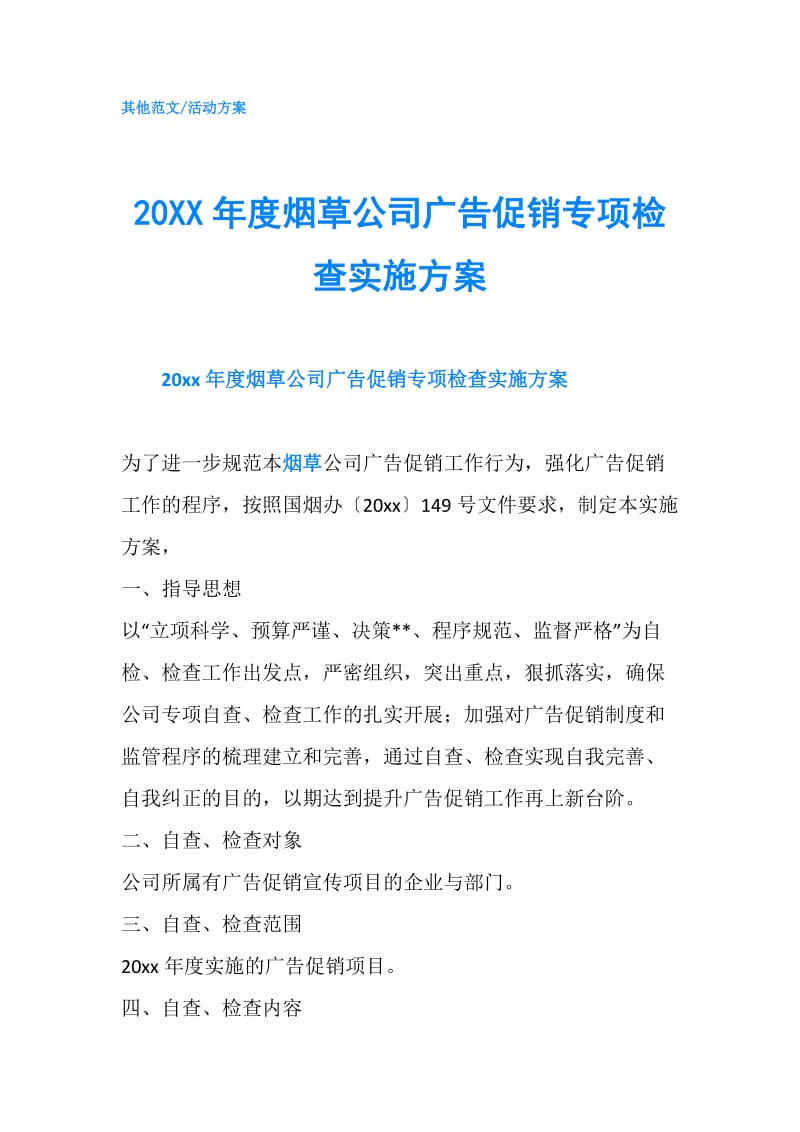 其他范文/活动方案

20XX 年度烟草公司广告促销专项检查实施方案

20xx 年度烟草公司广告促销专项检查实施方案

为了进一步规范本烟草公司广告促销工作行为，强化广告促销工作的程序，按照国烟办〔20xx〕149 号文件要求，制定本实施方案，

一、指导思想

以“立项科学、预算严谨、决策**、程序规范、监督严格”为自检、检查工作出发点，严密组织，突出重点，狠抓落实，确保公司专项自查、检查工作的扎实开展；加强对广告促销制度和监管程序的梳理建立和完善，通过自查、检查实现自我完善、自我纠正的目的，以期达到提升广告促销工作再上新台阶。

二、自查、检查对象

公司所属有广告促销宣传项目的企业与部门。

三、自查、检查范围

20xx 年度实施的广告促销项目。

四、自查、检查内容